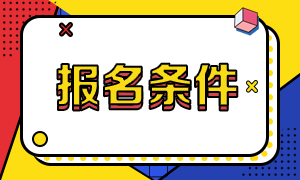 报名条件